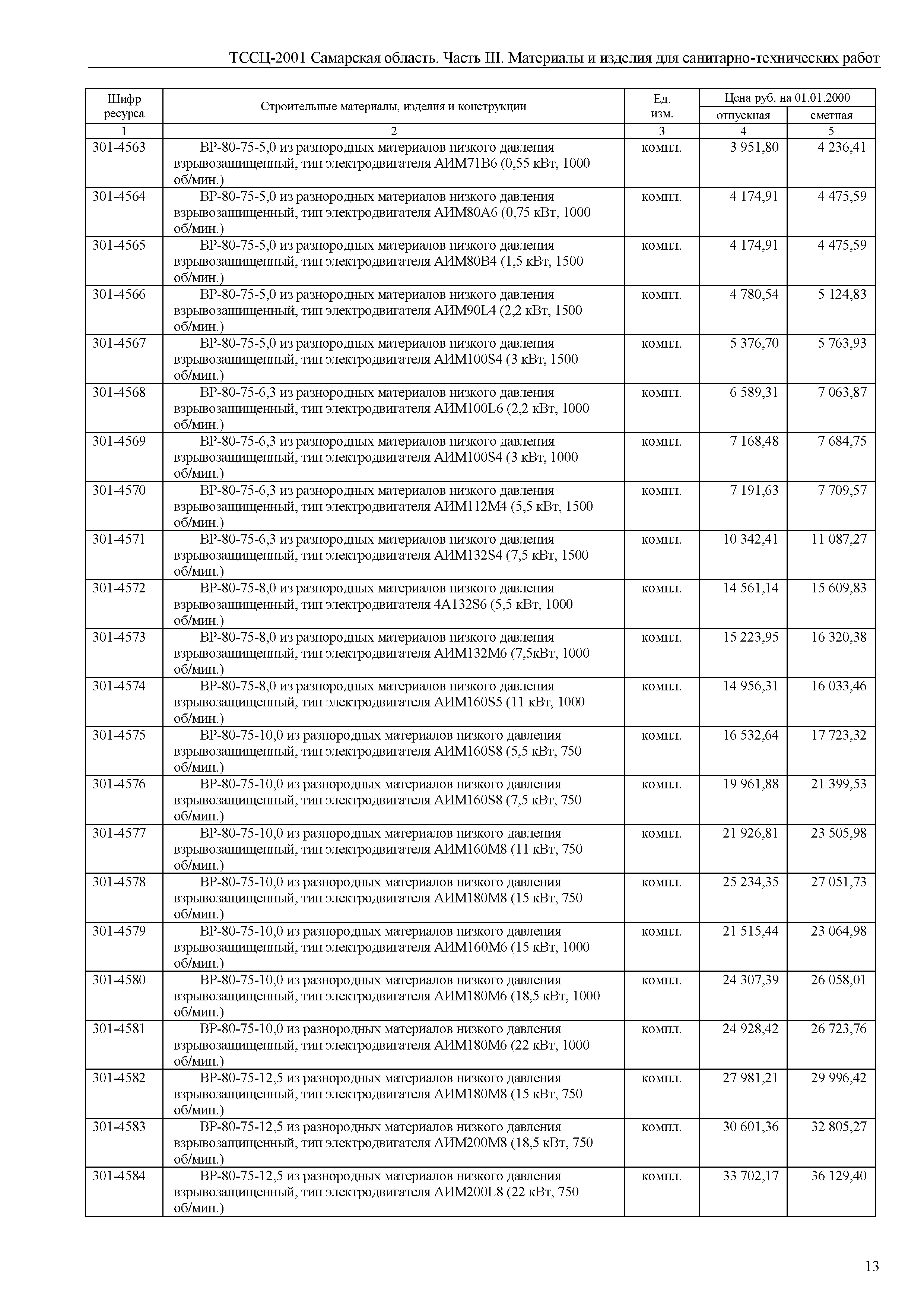 ТССЦ-2001 Самарская область. Часть III. Материалы и изделия для санитарно-технических работ

| Шифр ресурса | Строительные материалы, изделия и конструкции | Ед. изм. | Цена руб. на 01.01.2000 отпускная | Цена руб. на 01.01.2000 сметная |
|---|---|---|---|---|
| 1 | 2 | 3 | 4 | 5 |
| 301-4563 | ВР-80-75-5,0 из разнородных материалов низкого давления взрывозащищенный, тип электродвигателя АИМ71В6 (0,55 кВт, 1000 об/мин.) | компл. | 3 951,80 | 4 236,41 |
| 301-4564 | ВР-80-75-5,0 из разнородных материалов низкого давления взрывозащищенный, тип электродвигателя АИМ80А6 (0,75 кВт, 1000 об/мин.) | компл. | 4 174,91 | 4 475,59 |
| 301-4565 | ВР-80-75-5,0 из разнородных материалов низкого давления взрывозащищенный, тип электродвигателя АИМ80В4 (1,5 кВт, 1500 об/мин.) | компл. | 4 174,91 | 4 475,59 |
| 301-4566 | ВР-80-75-5,0 из разнородных материалов низкого давления взрывозащищенный, тип электродвигателя АИМ90L4 (2,2 кВт, 1500 об/мин.) | компл. | 4 780,54 | 5 124,83 |
| 301-4567 | ВР-80-75-5,0 из разнородных материалов низкого давления взрывозащищенный, тип электродвигателя АИМ100S4 (3 кВт, 1500 об/мин.) | компл. | 5 376,70 | 5 763,93 |
| 301-4568 | ВР-80-75-6,3 из разнородных материалов низкого давления взрывозащищенный, тип электродвигателя АИМ100L6 (2,2 кВт, 1000 об/мин.) | компл. | 6 589,31 | 7 063,87 |
| 301-4569 | ВР-80-75-6,3 из разнородных материалов низкого давления взрывозащищенный, тип электродвигателя АИМ100S4 (3 кВт, 1000 об/мин.) | компл. | 7 168,48 | 7 684,75 |
| 301-4570 | ВР-80-75-6,3 из разнородных материалов низкого давления взрывозащищенный, тип электродвигателя АИМ112М4 (5,5 кВт, 1500 об/мин.) | компл. | 7 191,63 | 7 709,57 |
| 301-4571 | ВР-80-75-6,3 из разнородных материалов низкого давления взрывозащищенный, тип электродвигателя АИМ132S4 (7,5 кВт, 1500 об/мин.) | компл. | 10 342,41 | 11 087,27 |
| 301-4572 | ВР-80-75-8,0 из разнородных материалов низкого давления взрывозащищенный, тип электродвигателя 4А132S6 (5,5 кВт, 1000 об/мин.) | компл. | 14 561,14 | 15 609,83 |
| 301-4573 | ВР-80-75-8,0 из разнородных материалов низкого давления взрывозащищенный, тип электродвигателя АИМ132М6 (7,5кВт, 1000 об/мин.) | компл. | 15 223,95 | 16 320,38 |
| 301-4574 | ВР-80-75-8,0 из разнородных материалов низкого давления взрывозащищенный, тип электродвигателя АИМ160S5 (11 кВт, 1000 об/мин.) | компл. | 14 956,31 | 16 033,46 |
| 301-4575 | ВР-80-75-10,0 из разнородных материалов низкого давления взрывозащищенный, тип электродвигателя АИМ160S8 (5,5 кВт, 750 об/мин.) | компл. | 16 532,64 | 17 723,32 |
| 301-4576 | ВР-80-75-10,0 из разнородных материалов низкого давления взрывозащищенный, тип электродвигателя АИМ160S8 (7,5 кВт, 750 об/мин.) | компл. | 19 961,88 | 21 399,53 |
| 301-4577 | ВР-80-75-10,0 из разнородных материалов низкого давления взрывозащищенный, тип электродвигателя АИМ160М8 (11 кВт, 750 об/мин.) | компл. | 21 926,81 | 23 505,98 |
| 301-4578 | ВР-80-75-10,0 из разнородных материалов низкого давления взрывозащищенный, тип электродвигателя АИМ180М8 (15 кВт, 750 об/мин.) | компл. | 25 234,35 | 27 051,73 |
| 301-4579 | ВР-80-75-10,0 из разнородных материалов низкого давления взрывозащищенный, тип электродвигателя АИМ160М6 (15 кВт, 1000 об/мин.) | компл. | 21 515,44 | 23 064,98 |
| 301-4580 | ВР-80-75-10,0 из разнородных материалов низкого давления взрывозащищенный, тип электродвигателя АИМ180М6 (18,5 кВт, 1000 об/мин.) | компл. | 24 307,39 | 26 058,01 |
| 301-4581 | ВР-80-75-10,0 из разнородных материалов низкого давления взрывозащищенный, тип электродвигателя АИМ180М6 (22 кВт, 1000 об/мин.) | компл. | 24 928,42 | 26 723,76 |
| 301-4582 | ВР-80-75-12,5 из разнородных материалов низкого давления взрывозащищенный, тип электродвигателя АИМ180М8 (15 кВт, 750 об/мин.) | компл. | 27 981,21 | 29 996,42 |
| 301-4583 | ВР-80-75-12,5 из разнородных материалов низкого давления взрывозащищенный, тип электродвигателя АИМ200М8 (18,5 кВт, 750 об/мин.) | компл. | 30 601,36 | 32 805,27 |
| 301-4584 | ВР-80-75-12,5 из разнородных материалов низкого давления взрывозащищенный, тип электродвигателя АИМ200L8 (22 кВт, 750 об/мин.) | компл. | 33 702,17 | 36 129,40 |

13